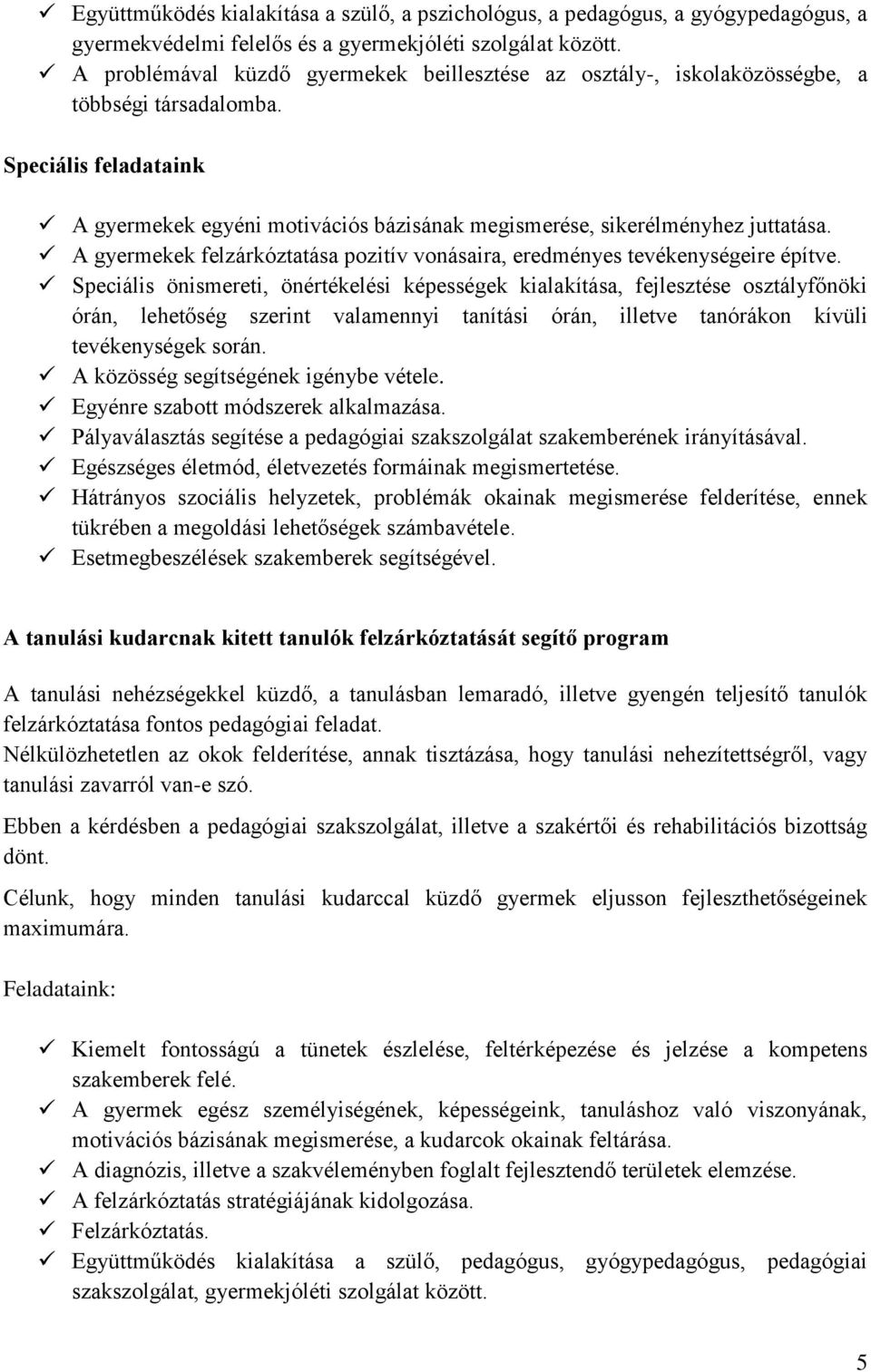 ✓ Együttműködés kialakítása a szülő, a pszichológus, a pedagógus, a gyógypedagógus, a gyermekvédelmi felelős és a gyermekjóléti szolgálat között.
✓ A problémával küzdő gyermekek beillesztése az osztály-, iskolaközösségbe, a többségi társadalomba.

Speciális feladataink

✓ A gyermekek egyéni motivációs bázisának megismerése, sikerélményhez juttatása.
✓ A gyermekek felzárkóztatása pozitív vonásaira, eredményes tevékenységeire építve.
✓ Speciális önismereti, önértékelési képességek kialakítása, fejlesztése osztályfőnöki órán, lehetőség szerint valamennyi tanítási órán, illetve tanórákon kívüli tevékenységek során.
✓ A közösség segítségének igénybe vétele.
✓ Egyénre szabott módszerek alkalmazása.
✓ Pályaválasztás segítése a pedagógiai szakszolgálat szakemberének irányításával.
✓ Egészséges életmód, életvezetés formáinak megismertetése.
✓ Hátrányos szociális helyzetek, problémák okainak megismerése felderítése, ennek tükrében a megoldási lehetőségek számbavétele.
✓ Esetmegbeszélések szakemberek segítségével.

A tanulási kudarcnak kitett tanulók felzárkóztatását segítő program

A tanulási nehézségekkel küzdő, a tanulásban lemaradó, illetve gyengén teljesítő tanulók felzárkóztatása fontos pedagógiai feladat.
Nélkülözhetetlen az okok felderítése, annak tisztázása, hogy tanulási nehezítettségről, vagy tanulási zavarról van-e szó.

Ebben a kérdésben a pedagógiai szakszolgálat, illetve a szakértői és rehabilitációs bizottság dönt.

Célunk, hogy minden tanulási kudarccal küzdő gyermek eljusson fejleszthetőségeinek maximumára.

Feladataink:

✓ Kiemelt fontosságú a tünetek észlelése, feltérképezése és jelzése a kompetens szakemberek felé.
✓ A gyermek egész személyiségének, képességeink, tanuláshoz való viszonyának, motivációs bázisának megismerése, a kudarcok okainak feltárása.
✓ A diagnózis, illetve a szakvéleményben foglalt fejlesztendő területek elemzése.
✓ A felzárkóztatás stratégiájának kidolgozása.
✓ Felzárkóztatás.
✓ Együttműködés kialakítása a szülő, pedagógus, gyógypedagógus, pedagógiai szakszolgálat, gyermekjóléti szolgálat között.

5